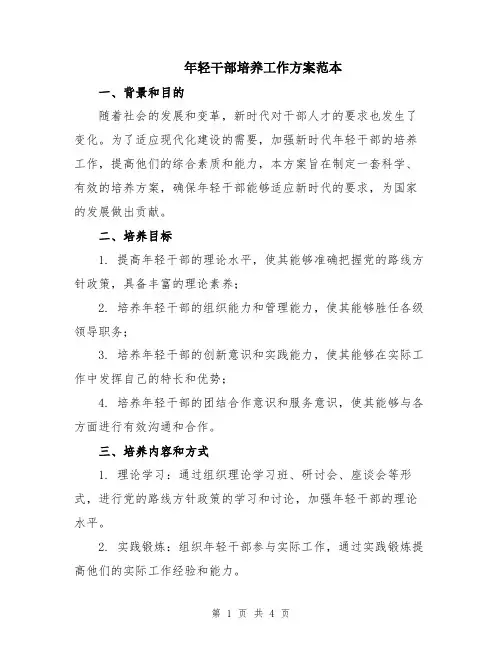 年轻干部培养工作方案范本

一、背景和目的

随着社会的发展和变革，新时代对干部人才的要求也发生了变化。为了适应现代化建设的需要，加强新时代年轻干部的培养工作，提高他们的综合素质和能力，本方案旨在制定一套科学、有效的培养方案，确保年轻干部能够适应新时代的要求，为国家的发展做出贡献。

二、培养目标

1. 提高年轻干部的理论水平，使其能够准确把握党的路线方针政策，具备丰富的理论素养；

2. 培养年轻干部的组织能力和管理能力，使其能够胜任各级领导职务；

3. 培养年轻干部的创新意识和实践能力，使其能够在实际工作中发挥自己的特长和优势；

4. 培养年轻干部的团结合作意识和服务意识，使其能够与各方面进行有效沟通和合作。

三、培养内容和方式

1. 理论学习：通过组织理论学习班、研讨会、座谈会等形式，进行党的路线方针政策的学习和讨论，加强年轻干部的理论水平。

2. 实践锻炼：组织年轻干部参与实际工作，通过实践锻炼提高他们的实际工作经验和能力。

第 1 页 共 4 页